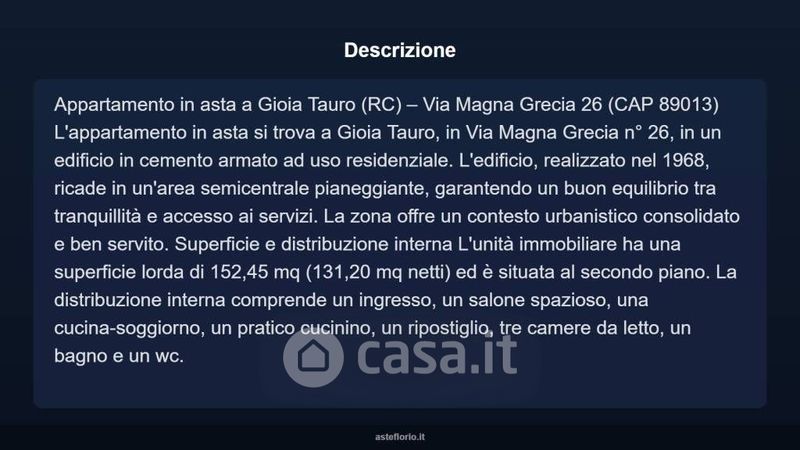 Descrizione

Appartamento in asta a Gioia Tauro (RC) – Via Magna Grecia 26 (CAP 89013) L'appartamento in asta si trova a Gioia Tauro, in Via Magna Grecia n° 26, in un edificio in cemento armato ad uso residenziale. L'edificio, realizzato nel 1968, ricade in un'area semicentrale pianeggiante, garantendo un buon equilibrio tra tranquillità e accesso ai servizi. La zona offre un contesto urbanistico consolidato e ben servito. Superficie e distribuzione interna L'unità immobiliare ha una superficie lorda di 152,45 mq (131,20 mq netti) ed è situata al secondo piano. La distribuzione interna comprende un ingresso, un salone spazioso, una cucina-soggiorno, un pratico cucinino, un ripostiglio, tre camere da letto, un bagno e un wc.

asteflorio.it

casa.it